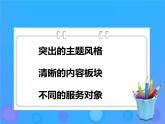 突出的主题风格

清晰的内容板块

不同的服务对象